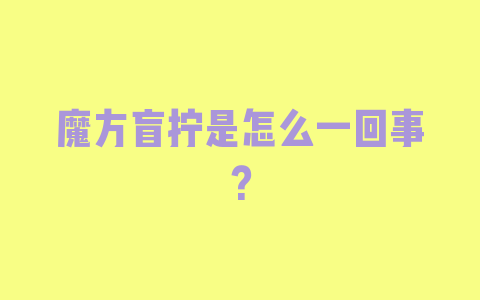 魔方盲拧是怎么一回事？